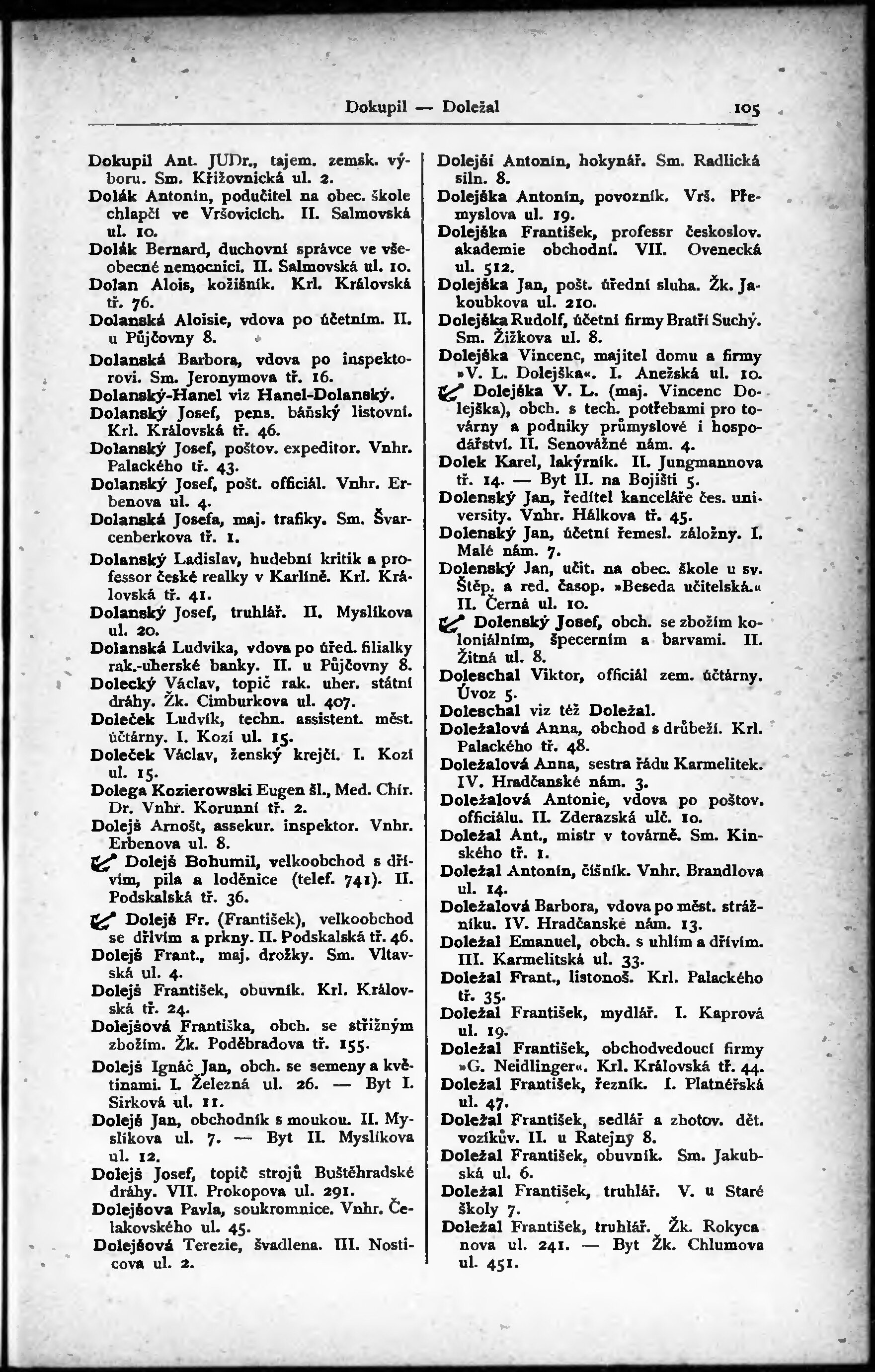 Dokupil — Doležal 105

Dokupil Ant. JUDr., tajem. zemsk. výboru. Sm. Křižovnická ul. 2.
Dolák Antonín, podučitel na obec. škole chlapčí ve Vršovicích. II. Salmovská ul. 10.
Dolák Bernard, duchovní správce ve všeobecné nemocnici. II. Salmovská ul. 10.
Dolan Alois, kožišník. Krl. Královská tř. 76.
Dolanská Aloisie, vdova po účetním. II. u Půjčovny 8.
Dolanská Barbora, vdova po inspektorovi. Sm. Jeronymova tř. 16.
Dolanský-Hanel viz Hanel-Dolanský.
Dolanský Josef, pens. báňský listovní. Krl. Královská tř. 46.
Dolanský Josef, poštov. expeditor. Vnhr. Palackého tř. 43.
Dolanský Josef, pošt. officiál. Vnhr. Erbenova ul. 4.
Dolanská Josefa, maj. trafiky. Sm. Švarcenberkova tř. 1.
Dolanský Ladislav, hudební kritik a professor české realky v Karlíně. Krl. Královská tř. 41.
Dolanský Josef, truhlář. II. Myslíkova ul. 20.
Dolanská Ludvika, vdova po úřed. filialky rak.-uherské banky. II. u Půjčovny 8.
Dolecký Václav, topič rak. uher. státní dráhy. Žk. Cimburkova ul. 407.
Doleček Ludvík, techn. assistent. měst. účtárny. I. Kozí ul. 15.
Doleček Václav, ženský krejčí. I. Kozí ul. 15.
Dolega Kozierowski Eugen šl., Med. Chir. Dr. Vnhr. Korunní tř. 2.
Dolejš Arnošt, assekur. inspektor. Vnhr. Erbenova ul. 8.
Dolejš Bohumil, velkoobchod s dřívím, pila a loděnice (telef. 741). II. Podskalská tř. 36.
Dolejš Fr. (František), velkoobchod se dřívím a prkny. II. Podskalská tř. 46.
Dolejš Frant., maj. drožky. Sm. Vltavská ul. 4.
Dolejš František, obuvník. Krl. Královská tř. 24.
Dolejšová Františka, obch. se střižným zbožím. Žk. Poděbradova tř. 155.
Dolejš Ignác Jan, obch. se semeny a květinami. I. Železná ul. 26. — Byt I. Sirková ul. 11.
Dolejš Jan, obchodník s moukou. II. Myslíkova ul. 7. — Byt II. Myslíkova ul. 12.
Dolejš Josef, topič strojů Buštěhradské dráhy. VII. Prokopova ul. 291.
Dolejšova Pavla, soukromnice. Vnhr. Čelakovského ul. 45.
Dolejšová Terezie, švadlena. III. Nosticova ul. 2.

Dolejší Antonín, hokynář. Sm. Radlická siln. 8.
Dolejška Antonín, povozník. Vrš. Přemyslova ul. 19.
Dolejška František, professr českoslov. akademie obchodní. VII. Ovenecká ul. 512.
Dolejška Jan, pošt. úřední sluha. Žk. Jakoubkova ul. 210.
Dolejška Rudolf, účetní firmy Bratří Suchý. Sm. Žižkova ul. 8.
Dolejška Vincenc, majitel domu a firmy »V. L. Dolejška«. I. Anežská ul. 10.
Dolejška V. L. (maj. Vincenc Dolejška), obch. s tech. potřebami pro továrny a podniky průmyslové i hospodářství. II. Senovážné nám. 4.
Dolek Karel, lakýrník. II. Jungmannova tř. 14. — Byt II. na Bojišti 5.
Dolenský Jan, ředitel kanceláře čes. university. Vnhr. Hálkova tř. 45.
Dolenský Jan, účetní řemesl. záložny. I. Malé nám. 7.
Dolenský Jan, učit. na obec. škole u sv. Štěp. a red. časop. »Beseda učitelská.« II. Černá ul. 10.
Dolenský Josef, obch. se zbožím koloniálním, špecerním a barvami. II. Žitná ul. 8.
Doleschal Viktor, officiál zem. účtárny. Úvoz 5.
Doleschal viz též Doležal.
Doležalová Anna, obchod s drůbeží. Krl. Palackého tř. 48.
Doležalová Anna, sestra řádu Karmelitek. IV. Hradčanské nám. 3.
Doležalová Antonie, vdova po poštov. officiálu. II. Zderazská ulč. 10.
Doležal Ant., mistr v továrně. Sm. Kinského tř. 1.
Doležal Antonín, číšník. Vnhr. Brandlova ul. 14.
Doležalová Barbora, vdova po měst. strážníku. IV. Hradčanské nám. 13.
Doležal Emanuel, obch. s uhlím a dřívím. III. Karmelitská ul. 33.
Doležal Frant., listonoš. Krl. Palackého tř. 35.
Doležal František, mydlář. I. Kaprová ul. 19.
Doležal František, obchodvedoucí firmy »G. Neidlinger«. Krl. Královská tř. 44.
Doležal František, řezník. I. Platnéřská ul. 47.
Doležal František, sedlář a zhotov. dět. vozíkův. II. u Ratejny 8.
Doležal František, obuvník. Sm. Jakubská ul. 6.
Doležal František, truhlář. V. u Staré školy 7.
Doležal František, truhlář. Žk. Rokycanova ul. 241. — Byt Žk. Chlumova ul. 451.